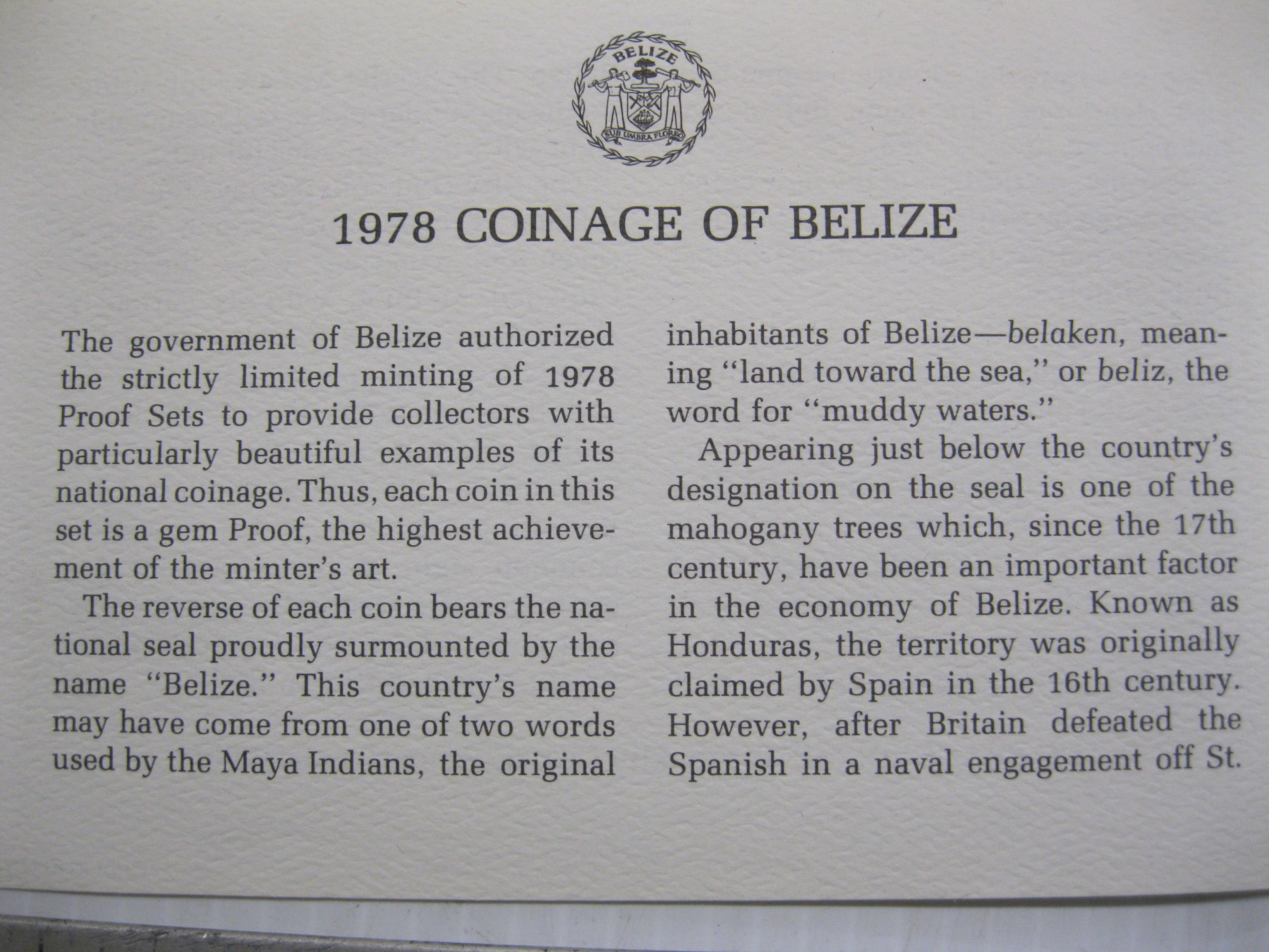 BELIZE
SUB UMBRA FLOREO

1978 COINAGE OF BELIZE

The government of Belize authorized the strictly limited minting of 1978 Proof Sets to provide collectors with particularly beautiful examples of its national coinage. Thus, each coin in this set is a gem Proof, the highest achievement of the minter's art.

The reverse of each coin bears the national seal proudly surmounted by the name "Belize." This country's name may have come from one of two words used by the Maya Indians, the original inhabitants of Belize—belaken, meaning "land toward the sea," or beliz, the word for "muddy waters."

Appearing just below the country's designation on the seal is one of the mahogany trees which, since the 17th century, have been an important factor in the economy of Belize. Known as Honduras, the territory was originally claimed by Spain in the 16th century. However, after Britain defeated the Spanish in a naval engagement off St.